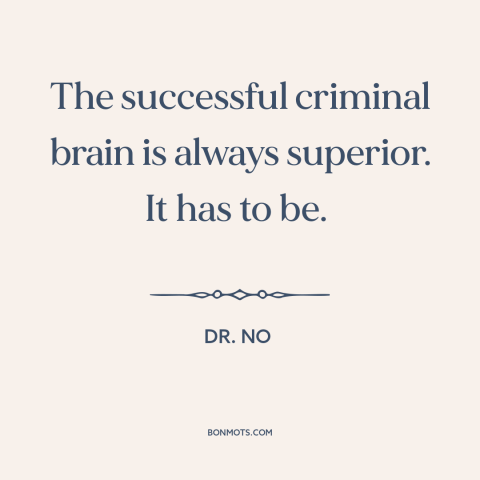 The successful criminal brain is always superior. It has to be.

DR. NO

BONMOTS.COM